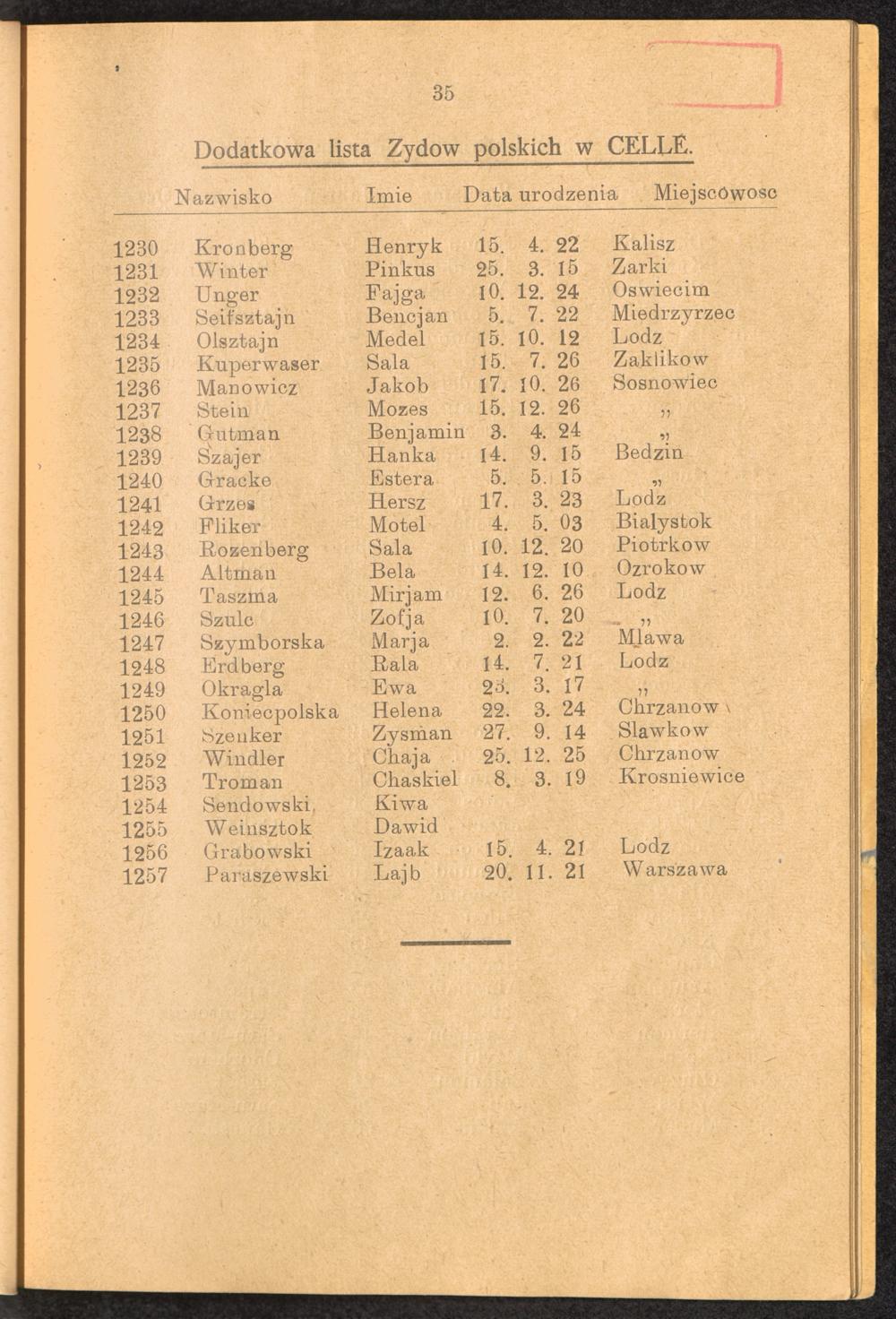 35

Dodatkowa lista Zydow polskich w CELLE.

| | Nazwisko | Imie | Data urodzenia | Miejscowosc |
|---|---|---|---|---|
| 1230 | Kronberg | Henryk | 15. 4. 22 | Kalisz |
| 1231 | Winter | Pinkus | 25. 3. 15 | Zarki |
| 1232 | Unger | Fajga | 10. 12. 24 | Oswiecim |
| 1233 | Seifsztajn | Bencjan | 5. 7. 22 | Miedrzyrzec |
| 1234 | Olsztajn | Medel | 15. 10. 12 | Lodz |
| 1235 | Kuperwaser | Sala | 15. 7. 26 | Zaklikow |
| 1236 | Manowicz | Jakob | 17. 10. 26 | Sosnowiec |
| 1237 | Stein | Mozes | 15. 12. 26 | „ |
| 1238 | Gutman | Benjamin | 3. 4. 24 | „ |
| 1239 | Szajer | Hanka | 14. 9. 15 | Bedzin |
| 1240 | Gracke | Estera | 5. 5. 15 | „ |
| 1241 | Grzes | Hersz | 17. 3. 23 | Lodz |
| 1242 | Fliker | Motel | 4. 5. 03 | Bialystok |
| 1243 | Rozenberg | Sala | 10. 12. 20 | Piotrkow |
| 1244 | Altman | Bela | 14. 12. 10 | Ozrokow |
| 1245 | Taszma | Mirjam | 12. 6. 26 | Lodz |
| 1246 | Szulc | Zofja | 10. 7. 20 | „ |
| 1247 | Szymborska | Marja | 2. 2. 22 | Mlawa |
| 1248 | Erdberg | Rala | 14. 7. 21 | Lodz |
| 1249 | Okragla | Ewa | 25. 3. 17 | „ |
| 1250 | Koniecpolska | Helena | 22. 3. 24 | Chrzanow |
| 1251 | Szenker | Zysman | 27. 9. 14 | Slawkow |
| 1252 | Windler | Chaja | 25. 12. 25 | Chrzanow |
| 1253 | Troman | Chaskiel | 8. 3. 19 | Krosniewice |
| 1254 | Sendowski | Kiwa | | |
| 1255 | Weinsztok | Dawid | | |
| 1256 | Grabowski | Izaak | 15. 4. 21 | Lodz |
| 1257 | Paraszewski | Lajb | 20. 11. 21 | Warszawa |